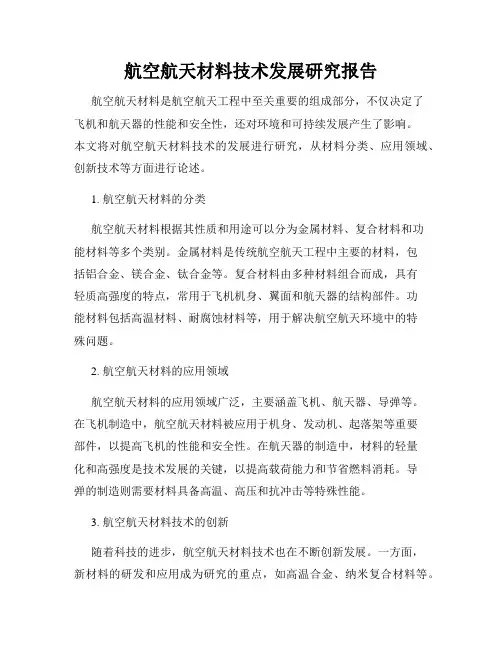 航空航天材料技术发展研究报告

航空航天材料是航空航天工程中至关重要的组成部分，不仅决定了飞机和航天器的性能和安全性，还对环境和可持续发展产生了影响。本文将对航空航天材料技术的发展进行研究，从材料分类、应用领域、创新技术等方面进行论述。

1. 航空航天材料的分类

航空航天材料根据其性质和用途可以分为金属材料、复合材料和功能材料等多个类别。金属材料是传统航空航天工程中主要的材料，包括铝合金、镁合金、钛合金等。复合材料由多种材料组合而成，具有轻质高强度的特点，常用于飞机机身、翼面和航天器的结构部件。功能材料包括高温材料、耐腐蚀材料等，用于解决航空航天环境中的特殊问题。

2. 航空航天材料的应用领域

航空航天材料的应用领域广泛，主要涵盖飞机、航天器、导弹等。在飞机制造中，航空航天材料被应用于机身、发动机、起落架等重要部件，以提高飞机的性能和安全性。在航天器的制造中，材料的轻量化和高强度是技术发展的关键，以提高载荷能力和节省燃料消耗。导弹的制造则需要材料具备高温、高压和抗冲击等特殊性能。

3. 航空航天材料技术的创新

随着科技的进步，航空航天材料技术也在不断创新发展。一方面，新材料的研发和应用成为研究的重点，如高温合金、纳米复合材料等。